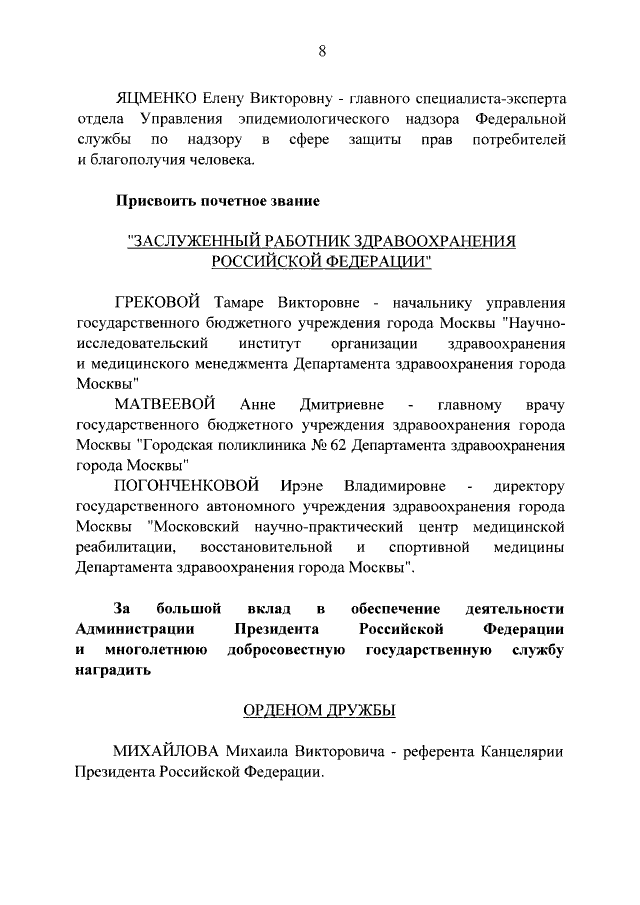 8

ЯЦМЕНКО Елену Викторовну - главного специалиста-эксперта отдела Управления эпидемиологического надзора Федеральной службы по надзору в сфере защиты прав потребителей и благополучия человека.

Присвоить почетное звание

"ЗАСЛУЖЕННЫЙ РАБОТНИК ЗДРАВООХРАНЕНИЯ РОССИЙСКОЙ ФЕДЕРАЦИИ"

ГРЕКОВОЙ Тамаре Викторовне - начальнику управления государственного бюджетного учреждения города Москвы "Научно-исследовательский институт организации здравоохранения и медицинского менеджмента Департамента здравоохранения города Москвы"

МАТВЕЕВОЙ Анне Дмитриевне - главному врачу государственного бюджетного учреждения здравоохранения города Москвы "Городская поликлиника № 62 Департамента здравоохранения города Москвы"

ПОГОНЧЕНКОВОЙ Ирэне Владимировне - директору государственного автономного учреждения здравоохранения города Москвы "Московский научно-практический центр медицинской реабилитации, восстановительной и спортивной медицины Департамента здравоохранения города Москвы".

За большой вклад в обеспечение деятельности Администрации Президента Российской Федерации и многолетнюю добросовестную государственную службу наградить

ОРДЕНОМ ДРУЖБЫ

МИХАЙЛОВА Михаила Викторовича - референта Канцелярии Президента Российской Федерации.